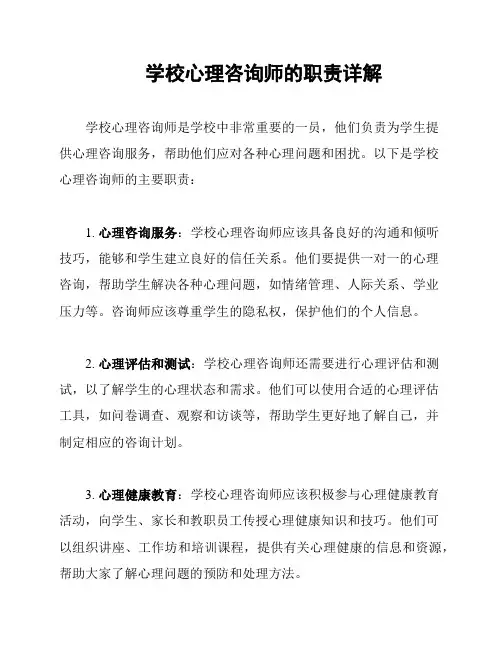 学校心理咨询师的职责详解

学校心理咨询师是学校中非常重要的一员，他们负责为学生提供心理咨询服务，帮助他们应对各种心理问题和困扰。以下是学校心理咨询师的主要职责：

1. 心理咨询服务：学校心理咨询师应该具备良好的沟通和倾听技巧，能够和学生建立良好的信任关系。他们要提供一对一的心理咨询，帮助学生解决各种心理问题，如情绪管理、人际关系、学业压力等。咨询师应该尊重学生的隐私权，保护他们的个人信息。

2. 心理评估和测试：学校心理咨询师还需要进行心理评估和测试，以了解学生的心理状态和需求。他们可以使用合适的心理评估工具，如问卷调查、观察和访谈等，帮助学生更好地了解自己，并制定相应的咨询计划。

3. 心理健康教育：学校心理咨询师应该积极参与心理健康教育活动，向学生、家长和教职员工传授心理健康知识和技巧。他们可以组织讲座、工作坊和培训课程，提供有关心理健康的信息和资源，帮助大家了解心理问题的预防和处理方法。